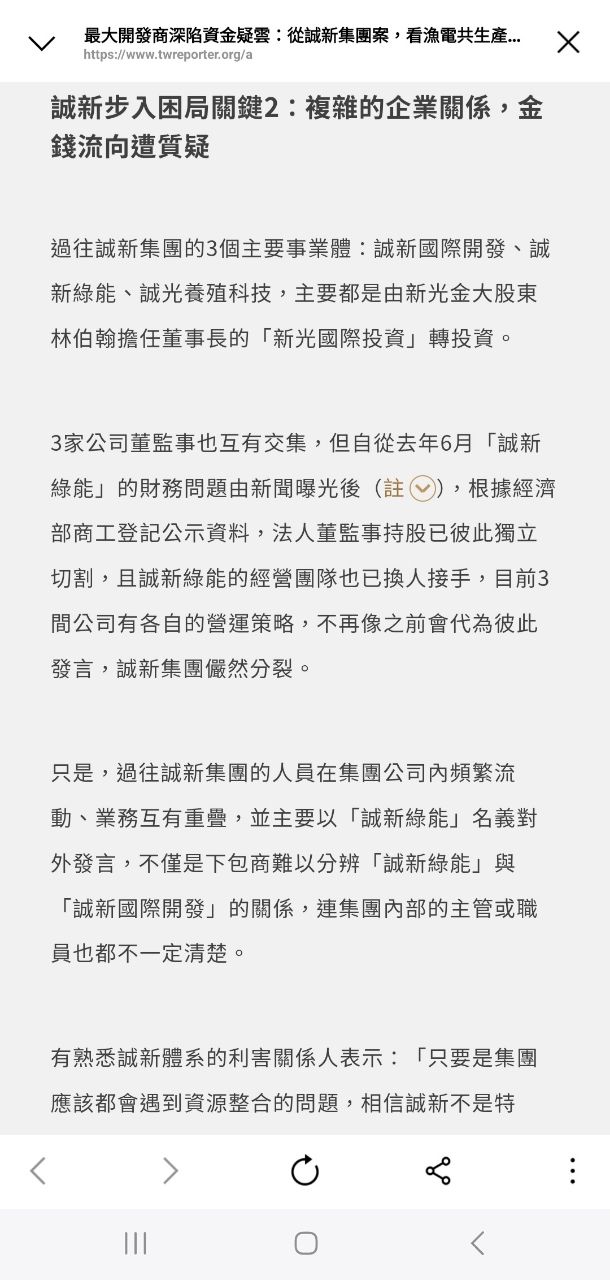 最大開發商深陷資金疑雲：從誠新集團案，看漁電共生產...
https://www.twreporter.org/a

誠新步入困局關鍵2：複雜的企業關係，金錢流向遭質疑

過往誠新集團的3個主要事業體：誠新國際開發、誠新綠能、誠光養殖科技，主要都是由新光金大股東林伯翰擔任董事長的「新光國際投資」轉投資。

3家公司董監事也互有交集，但自從去年6月「誠新綠能」的財務問題由新聞曝光後（註），根據經濟部商工登記公示資料，法人董監事持股已彼此獨立切割，且誠新綠能的經營團隊也已換人接手，目前3間公司有各自的營運策略，不再像之前會代為彼此發言，誠新集團儼然分裂。

只是，過往誠新集團的人員在集團公司內頻繁流動、業務互有重疊，並主要以「誠新綠能」名義對外發言，不僅是下包商難以分辨「誠新綠能」與「誠新國際開發」的關係，連集團內部的主管或職員也都不一定清楚。

有熟悉誠新體系的利害關係人表示：「只要是集團應該都會遇到資源整合的問題，相信誠新不是特